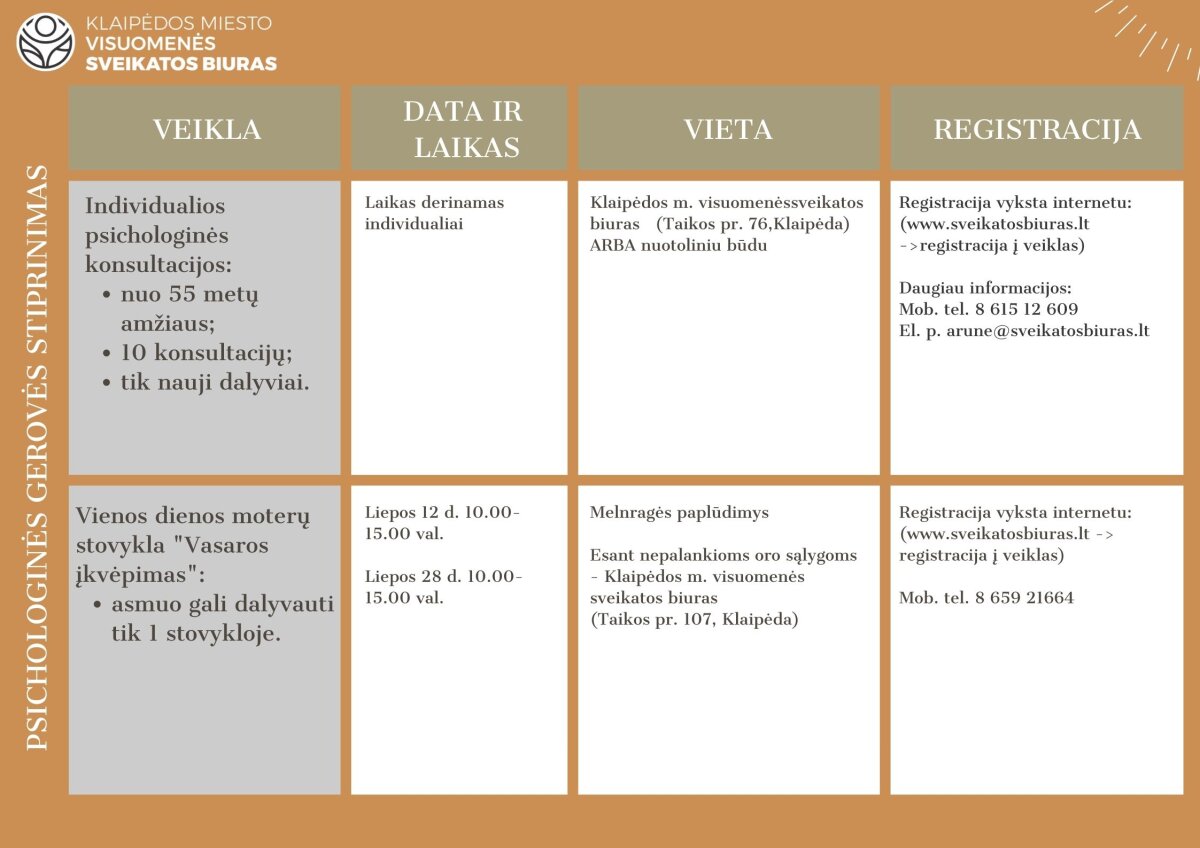 KLAIPĖDOS MIESTO
VISUOMENĖS
SVEIKATOS BIURAS

PSICHOLOGINĖS GEROVĖS STIPRINIMAS

| VEIKLA | DATA IR LAIKAS | VIETA | REGISTRACIJA |
|---|---|---|---|
| Individualios psichologinės konsultacijos: • nuo 55 metų amžiaus; • 10 konsultacijų; • tik nauji dalyviai. | Laikas derinamas individualiai | Klaipėdos m. visuomenėssveikatos biuras (Taikos pr. 76,Klaipėda) ARBA nuotoliniu būdu | Registracija vyksta internetu: (www.sveikatosbiuras.lt ->registracija į veiklas) Daugiau informacijos: Mob. tel. 8 615 12 609 El. p. arune@sveikatosbiuras.lt |
| Vienos dienos moterų stovykla "Vasaros įkvėpimas": • asmuo gali dalyvauti tik 1 stovykloje. | Liepos 12 d. 10.00-15.00 val. Liepos 28 d. 10.00-15.00 val. | Melnragės paplūdimys Esant nepalankioms oro sąlygoms - Klaipėdos m. visuomenės sveikatos biuras (Taikos pr. 107, Klaipėda) | Registracija vyksta internetu: (www.sveikatosbiuras.lt -> registracija į veiklas) Mob. tel. 8 659 21664 |